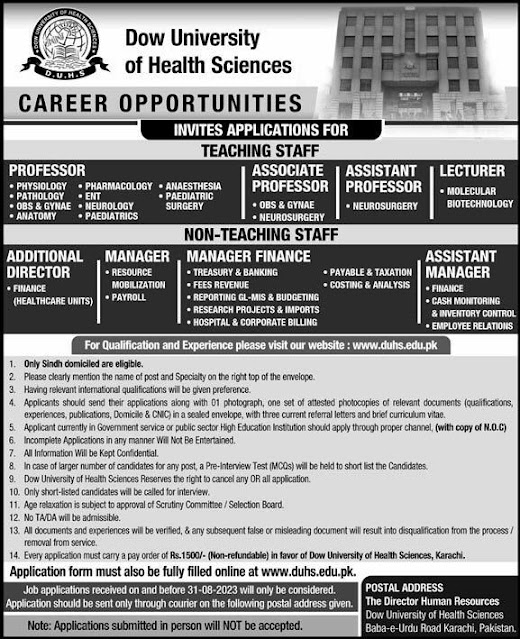 DOW UNIVERSITY OF HEALTH SCIENCES
D.U.H.S

Dow University of Health Sciences

CAREER OPPORTUNITIES

INVITES APPLICATIONS FOR

TEACHING STAFF

PROFESSOR
• PHYSIOLOGY
• PATHOLOGY
• OBS & GYNAE
• ANATOMY
• PHARMACOLOGY
• ENT
• NEUROLOGY
• PAEDIATRICS
• ANAESTHESIA
• PAEDIATRIC SURGERY

ASSOCIATE PROFESSOR
• OBS & GYNAE
• NEUROSURGERY

ASSISTANT PROFESSOR
• NEUROSURGERY

LECTURER
• MOLECULAR BIOTECHNOLOGY

NON-TEACHING STAFF

ADDITIONAL DIRECTOR
• FINANCE (HEALTHCARE UNITS)

MANAGER
• RESOURCE MOBILIZATION
• PAYROLL

MANAGER FINANCE
• TREASURY & BANKING
• FEES REVENUE
• REPORTING GL-MIS & BUDGETING
• RESEARCH PROJECTS & IMPORTS
• HOSPITAL & CORPORATE BILLING
• PAYABLE & TAXATION
• COSTING & ANALYSIS

ASSISTANT MANAGER
• FINANCE
• CASH MONITORING & INVENTORY CONTROL
• EMPLOYEE RELATIONS

For Qualification and Experience please visit our website : www.duhs.edu.pk

1. Only Sindh domiciled are eligible.
2. Please clearly mention the name of post and Specialty on the right top of the envelope.
3. Having relevant international qualifications will be given preference.
4. Applicants should send their applications along with 01 photograph, one set of attested photocopies of relevant documents (qualifications, experiences, publications, Domicile & CNIC) in a sealed envelope, with three current referral letters and brief curriculum vitae.
5. Applicant currently in Government service or public sector High Education Institution should apply through proper channel, (with copy of N.O.C)
6. Incomplete Applications in any manner Will Not Be Entertained.
7. All Information Will be Kept Confidential.
8. In case of larger number of candidates for any post, a Pre-Interview Test (MCQs) will be held to short list the Candidates.
9. Dow University of Health Sciences Reserves the right to cancel any OR all application.
10. Only short-listed candidates will be called for interview.
11. Age relaxation is subject to approval of Scrutiny Committee / Selection Board.
12. No TA/DA will be admissible.
13. All documents and experiences will be verified, & any subsequent false or misleading document will result into disqualification from the process / removal from service.
14. Every application must carry a pay order of Rs.1500/- (Non-refundable) in favor of Dow University of Health Sciences, Karachi.

Application form must also be fully filled online at www.duhs.edu.pk.

Job applications received on and before 31-08-2023 will only be considered.
Application should be sent only through courier on the following postal address given.

Note: Applications submitted in person will NOT be accepted.

POSTAL ADDRESS
The Director Human Resources
Dow University of Health Sciences
Baba-e-Urdu Road Karachi, Pakistan.